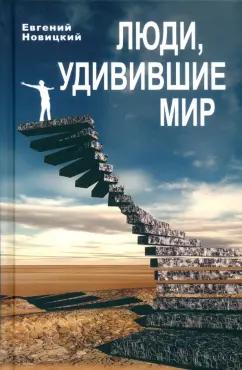 Евгений Новицкий

ЛЮДИ, УДИВИВШИЕ МИР